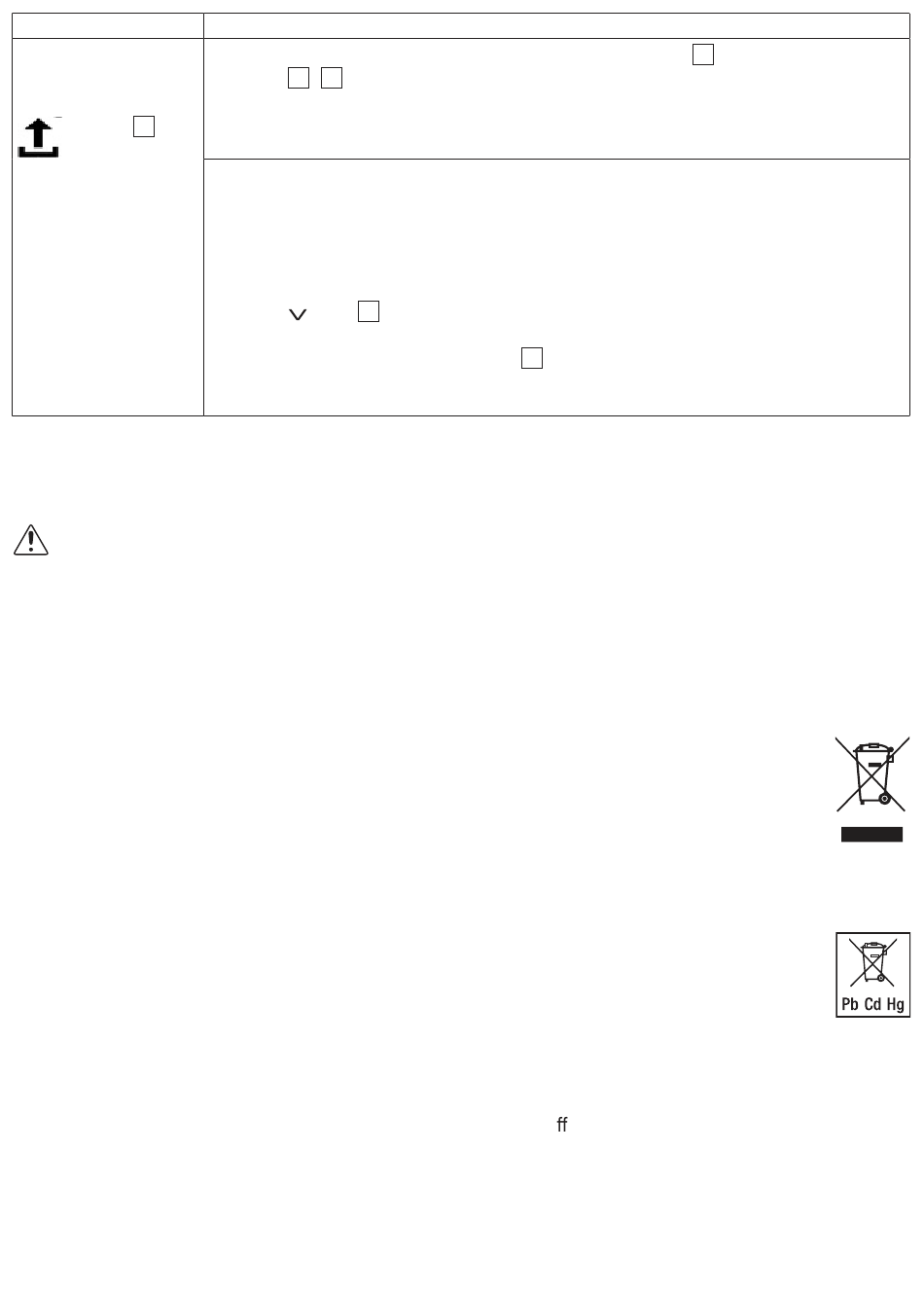 Pb Cd Hg

ff